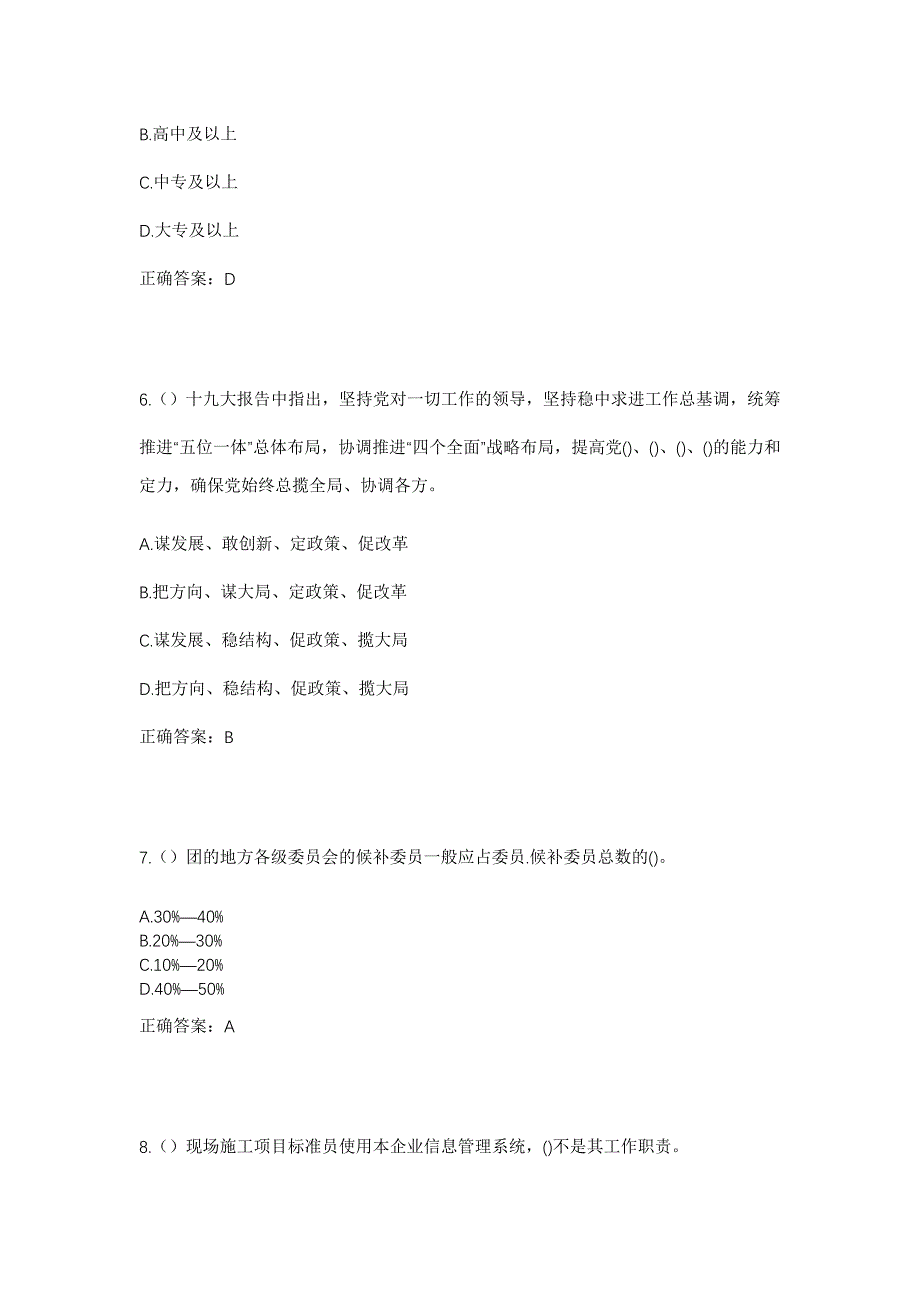 B.高中及以上

C.中专及以上

D.大专及以上

正确答案：D

6.（）十九大报告中指出，坚持党对一切工作的领导，坚持稳中求进工作总基调，统筹推进“五位一体”总体布局，协调推进“四个全面”战略布局，提高党()、()、()、()的能力和定力，确保党始终总揽全局、协调各方。

A.谋发展、敢创新、定政策、促改革

B.把方向、谋大局、定政策、促改革

C.谋发展、稳结构、促政策、揽大局

D.把方向、稳结构、促政策、揽大局

正确答案：B

7.（）团的地方各级委员会的候补委员一般应占委员.候补委员总数的()。

A.30%—40%
B.20%—30%
C.10%—20%
D.40%—50%

正确答案：A

8.（）现场施工项目标准员使用本企业信息管理系统，()不是其工作职责。